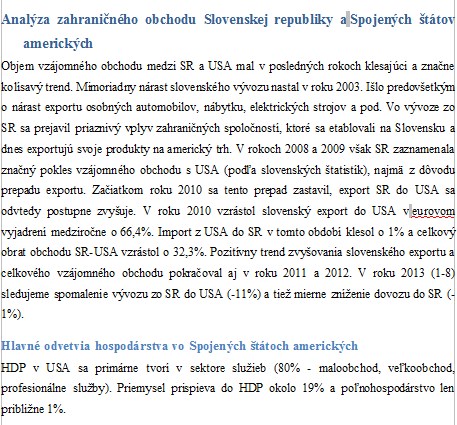 Analýza zahraničného obchodu Slovenskej republiky a Spojených štátov amerických

Objem vzájomného obchodu medzi SR a USA mal v posledných rokoch klesajúci a značne kolísavý trend. Mimoriadny nárast slovenského vývozu nastal v roku 2003. Išlo predovšetkým o nárast exportu osobných automobilov, nábytku, elektrických strojov a pod. Vo vývoze zo SR sa prejavil priaznivý vplyv zahraničných spoločností, ktoré sa etablovali na Slovensku a dnes exportujú svoje produkty na americký trh. V rokoch 2008 a 2009 však SR zaznamenala značný pokles vzájomného obchodu s USA (podľa slovenských štatistík), najmä z dôvodu prepadu exportu. Začiatkom roku 2010 sa tento prepad zastavil, export SR do USA sa odvtedy postupne zvyšuje. V roku 2010 vzrástol slovenský export do USA v eurovom vyjadrení medziročne o 66,4%. Import z USA do SR v tomto období klesol o 1% a celkový obrat obchodu SR-USA vzrástol o 32,3%. Pozitívny trend zvyšovania slovenského exportu a celkového vzájomného obchodu pokračoval aj v roku 2011 a 2012. V roku 2013 (1-8) sledujeme spomalenie vývozu zo SR do USA (-11%) a tiež mierne zníženie dovozu do SR (-1%).

Hlavné odvetvia hospodárstva vo Spojených štátoch amerických

HDP v USA sa primárne tvorí v sektore služieb (80% - maloobchod, veľkoobchod, profesionálne služby). Priemysel prispieva do HDP okolo 19% a poľnohospodárstvo len približne 1%.